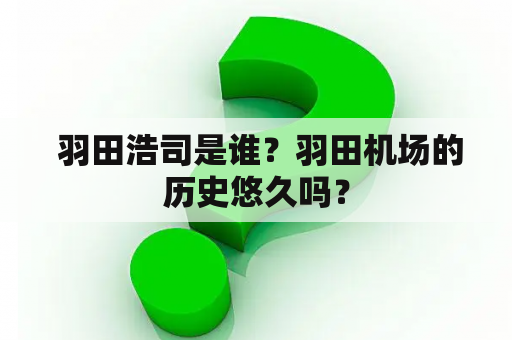 羽田浩司是谁？羽田机场的历史悠久吗？